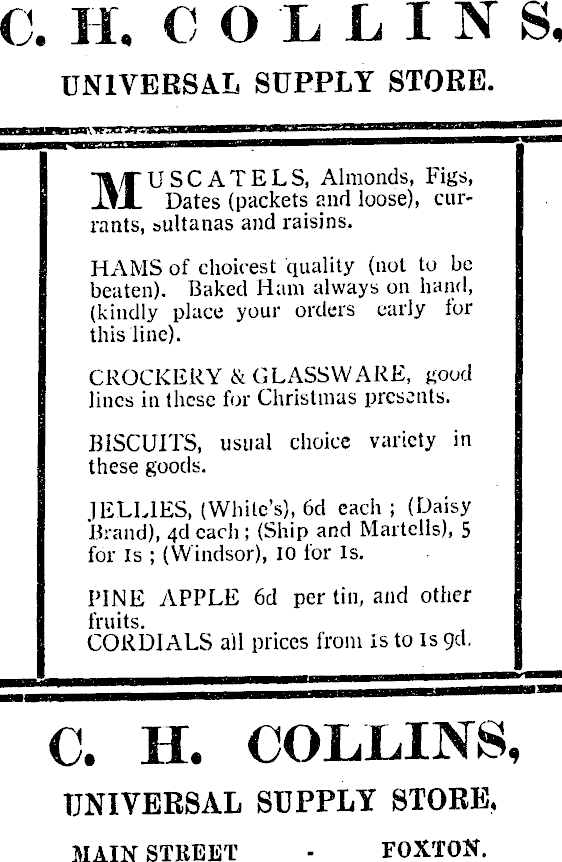 C. H. COLLINS,
UNIVERSAL SUPPLY STORE.

MUSCATELS, Almonds, Figs, Dates (packets and loose), currants, sultanas and raisins.

HAMS of choicest quality (not to be beaten). Baked Ham always on hand, (kindly place your orders early for this line).

CROCKERY & GLASSWARE, good lines in these for Christmas presents.

BISCUITS, usual choice variety in these goods.

JELLIES, (White's), 6d each ; (Daisy Brand), 4d each ; (Ship and Martells), 5 for 1s ; (Windsor), 10 for 1s.

PINE APPLE 6d per tin, and other fruits.
CORDIALS all prices from 1s to 1s 9d.

C. H. COLLINS,
UNIVERSAL SUPPLY STORE.
MAIN STREET - FOXTON.